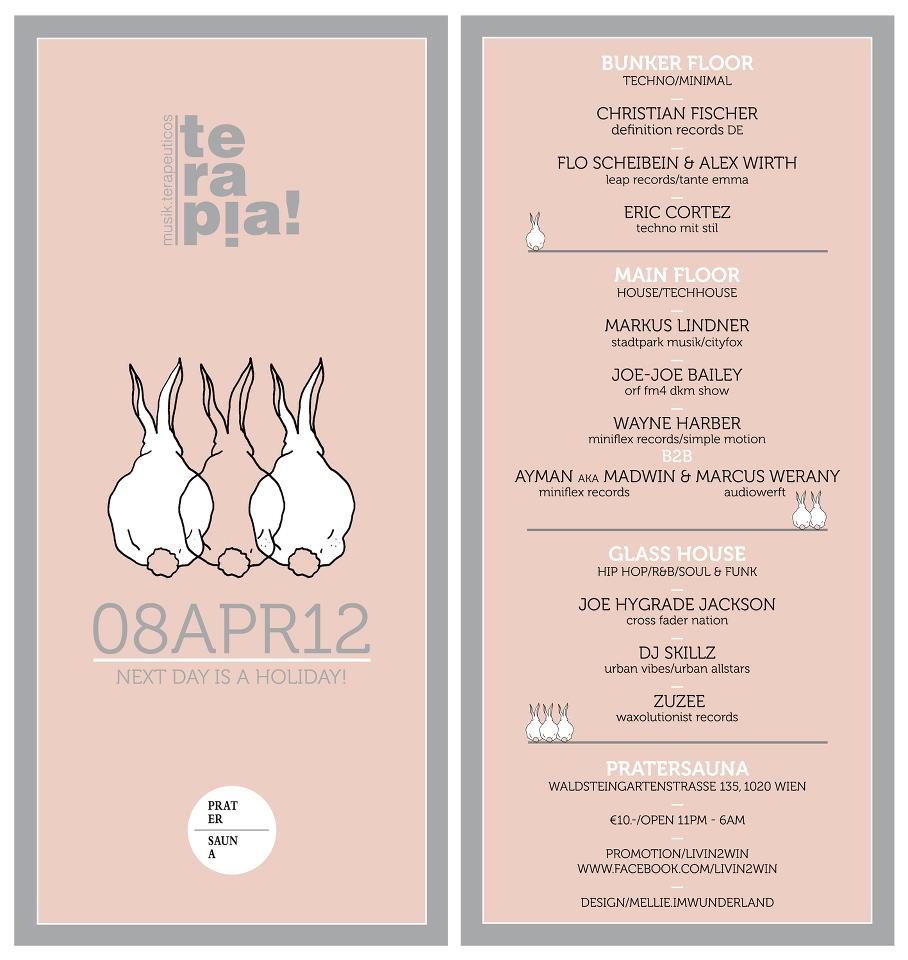 musik.terapeuticos
te
ra
pia!

08APR12
NEXT DAY IS A HOLIDAY!

PRAT
ER
SAUN
A

BUNKER FLOOR
TECHNO/MINIMAL

CHRISTIAN FISCHER
definition records DE

FLO SCHEIBEIN & ALEX WIRTH
leap records/tante emma

ERIC CORTEZ
techno mit stil

MAIN FLOOR
HOUSE/TECHHOUSE

MARKUS LINDNER
stadtpark musik/cityfox

JOE-JOE BAILEY
orf fm4 dkm show

WAYNE HARBER
miniflex records/simple motion
B2B
AYMAN AKA MADWIN & MARCUS WERANY
miniflex records audiowerft

GLASS HOUSE
HIP HOP/R&B/SOUL & FUNK

JOE HYGRADE JACKSON
cross fader nation

DJ SKILLZ
urban vibes/urban allstars

ZUZEE
waxolutionist records

PRATERSAUNA
WALDSTEINGARTENSTRASSE 135, 1020 WIEN

€10.-/OPEN 11PM - 6AM

PROMOTION/LIVIN2WIN
WWW.FACEBOOK.COM/LIVIN2WIN

DESIGN/MELLIE.IMWUNDERLAND